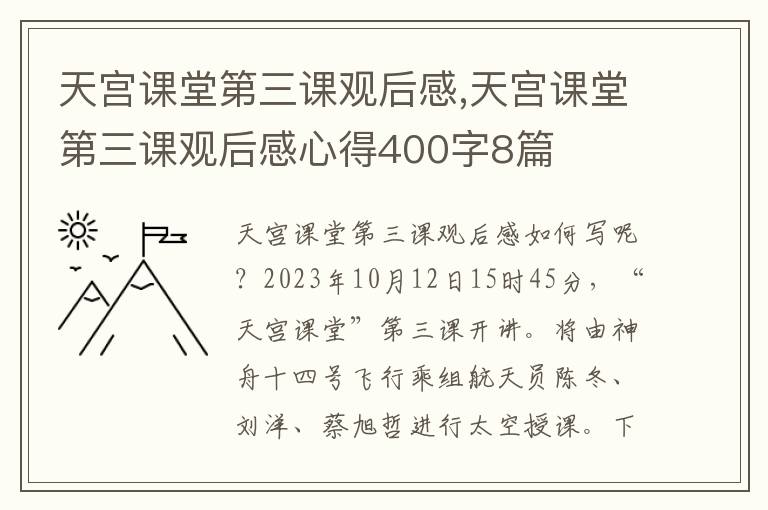 天宫课堂第三课观后感,天宫课堂第三课观后感心得400字8篇

天宫课堂第三课观后感如何写呢？2023年10月12日15时45分，“天宫课堂”第三课开讲。将由神舟十四号飞行乘组航天员陈冬、刘洋、蔡旭哲进行太空授课。下